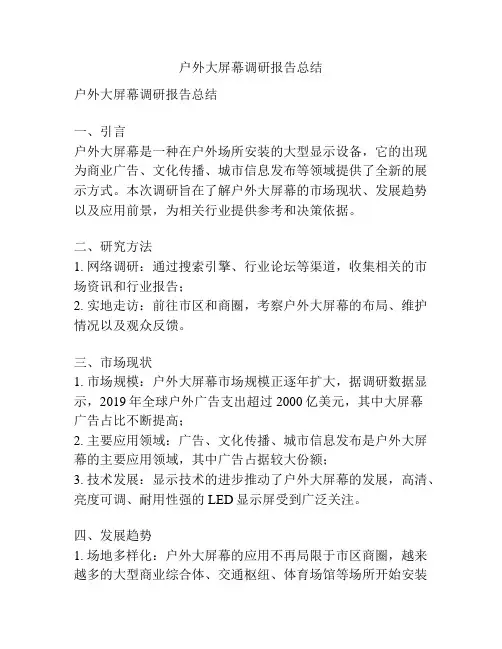 户外大屏幕调研报告总结

户外大屏幕调研报告总结

一、引言
户外大屏幕是一种在户外场所安装的大型显示设备，它的出现为商业广告、文化传播、城市信息发布等领域提供了全新的展示方式。本次调研旨在了解户外大屏幕的市场现状、发展趋势以及应用前景，为相关行业提供参考和决策依据。

二、研究方法
1. 网络调研：通过搜索引擎、行业论坛等渠道，收集相关的市场资讯和行业报告；
2. 实地走访：前往市区和商圈，考察户外大屏幕的布局、维护情况以及观众反馈。

三、市场现状
1. 市场规模：户外大屏幕市场规模正逐年扩大，据调研数据显示，2019 年全球户外广告支出超过 2000 亿美元，其中大屏幕广告占比不断提高；
2. 主要应用领域：广告、文化传播、城市信息发布是户外大屏幕的主要应用领域，其中广告占据较大份额；
3. 技术发展：显示技术的进步推动了户外大屏幕的发展，高清、亮度可调、耐用性强的 LED 显示屏受到广泛关注。

四、发展趋势
1. 场地多样化：户外大屏幕的应用不再局限于市区商圈，越来越多的大型商业综合体、交通枢纽、体育场馆等场所开始安装